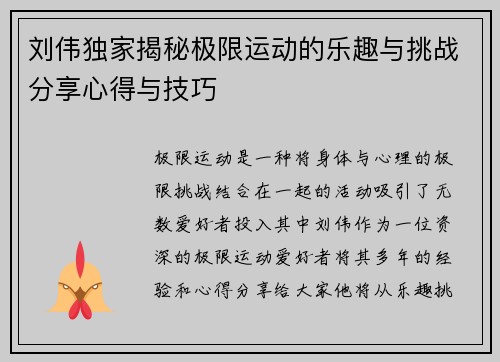 刘伟独家揭秘极限运动的乐趣与挑战分享心得与技巧

极限运动是一种将身体与心理的极限挑战结合在一起的活动吸引了无数爱好者投入其中刘伟作为一位资深的极限运动爱好者将其多年的经验和心得分享给大家他将从乐趣挑